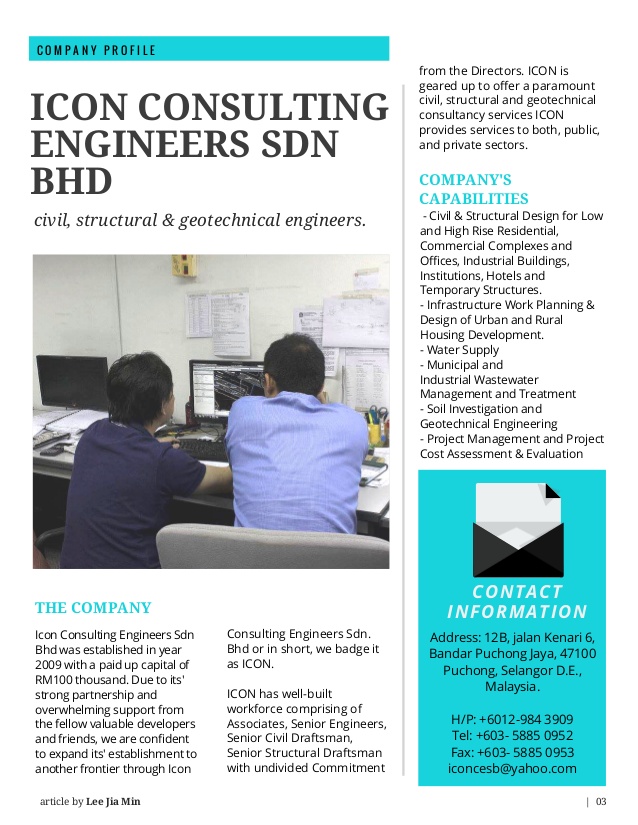 COMPANY PROFILE

ICON CONSULTING ENGINEERS SDN BHD

civil, structural & geotechnical engineers.

THE COMPANY

Icon Consulting Engineers Sdn Bhd was established in year 2009 with a paid up capital of RM100 thousand. Due to its' strong partnership and overwhelming support from the fellow valuable developers and friends, we are confident to expand its' establishment to another frontier through Icon Consulting Engineers Sdn. Bhd or in short, we badge it as ICON.

ICON has well-built workforce comprising of Associates, Senior Engineers, Senior Civil Draftsman, Senior Structural Draftsman with undivided Commitment from the Directors. ICON is geared up to offer a paramount civil, structural and geotechnical consultancy services ICON provides services to both, public, and private sectors.

COMPANY'S CAPABILITIES

- Civil & Structural Design for Low and High Rise Residential, Commercial Complexes and Offices, Industrial Buildings, Institutions, Hotels and Temporary Structures.
- Infrastructure Work Planning & Design of Urban and Rural Housing Development.
- Water Supply
- Municipal and Industrial Wastewater Management and Treatment
- Soil Investigation and Geotechnical Engineering
- Project Management and Project Cost Assessment & Evaluation

CONTACT INFORMATION

Address: 12B, jalan Kenari 6, Bandar Puchong Jaya, 47100 Puchong, Selangor D.E., Malaysia.

H/P: +6012-984 3909
Tel: +603- 5885 0952
Fax: +603- 5885 0953
iconcesb@yahoo.com

article by Lee Jia Min

| 03